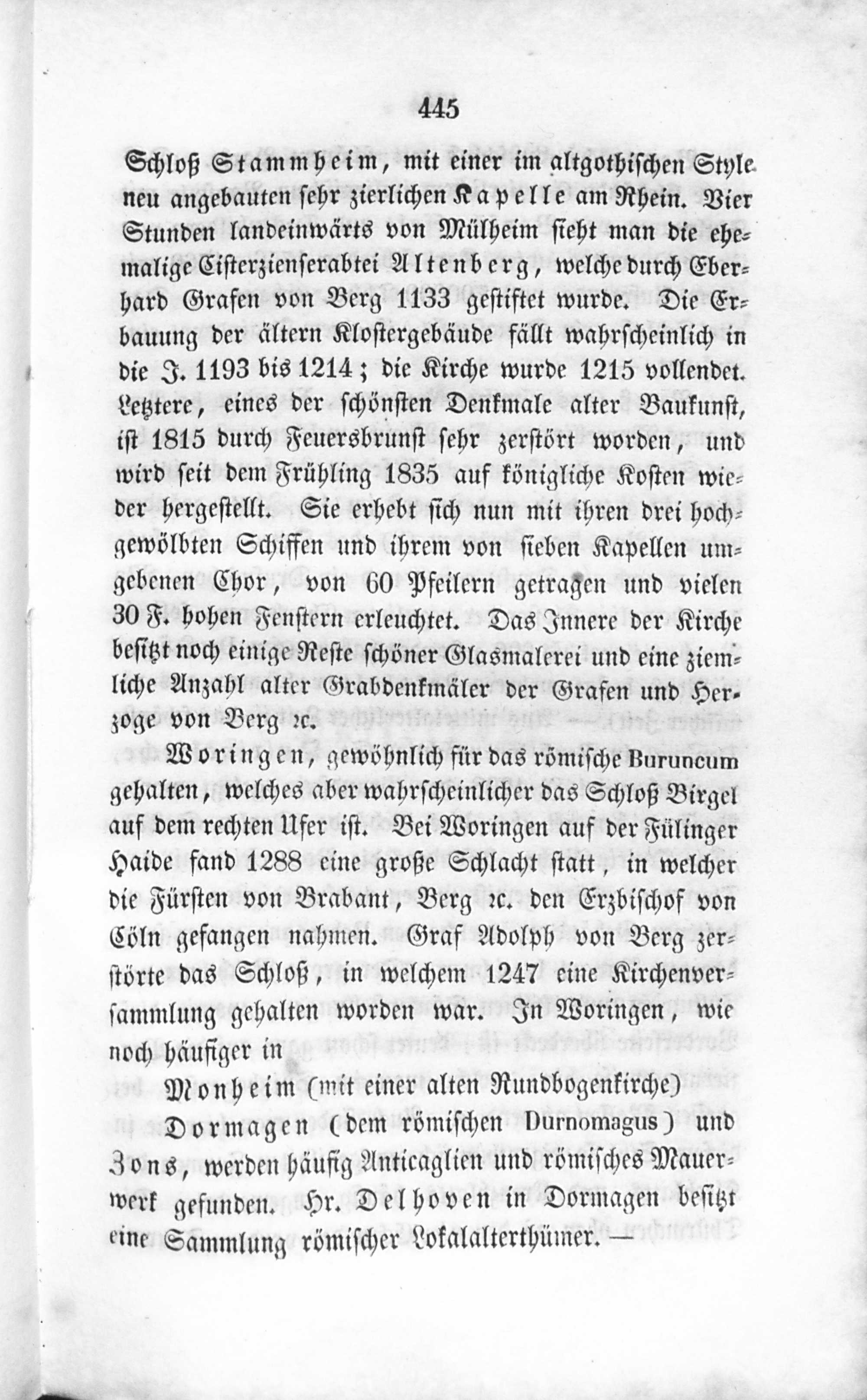 445

Schloß Stammheim, mit einer im altgothischen Style neu angebauten sehr zierlichen Kapelle am Rhein. Vier Stunden landeinwärts von Mülheim sieht man die ehemalige Cisterzienserabtei Altenberg, welche durch Eberhard Grafen von Berg 1133 gestiftet wurde. Die Erbauung der ältern Klostergebäude fällt wahrscheinlich in die J. 1193 bis 1214; die Kirche wurde 1215 vollendet. Letztere, eines der schönsten Denkmale alter Baukunst, ist 1815 durch Feuersbrunst sehr zerstört worden, und wird seit dem Frühling 1835 auf königliche Kosten wieder hergestellt. Sie erhebt sich nun mit ihren drei hochgewölbten Schiffen und ihrem von sieben Kapellen umgebenen Chor, von 60 Pfeilern getragen und vielen 30 F. hohen Fenstern erleuchtet. Das Innere der Kirche besitzt noch einige Reste schöner Glasmalerei und eine ziemliche Anzahl alter Grabdenkmäler der Grafen und Herzoge von Berg ꝛc.

Woringen, gewöhnlich für das römische Buruncum gehalten, welches aber wahrscheinlicher das Schloß Birgel auf dem rechten Ufer ist. Bei Woringen auf der Fülinger Haide fand 1288 eine große Schlacht statt, in welcher die Fürsten von Brabant, Berg ꝛc. den Erzbischof von Cöln gefangen nahmen. Graf Adolph von Berg zerstörte das Schloß, in welchem 1247 eine Kirchenversammlung gehalten worden war. In Woringen, wie noch häufiger in

Monheim (mit einer alten Rundbogenkirche)

Dormagen (dem römischen Durnomagus) und

Zons, werden häufig Anticaglien und römisches Mauerwerk gefunden. Hr. Delhoven in Dormagen besitzt eine Sammlung römischer Lokalalterthümer. —